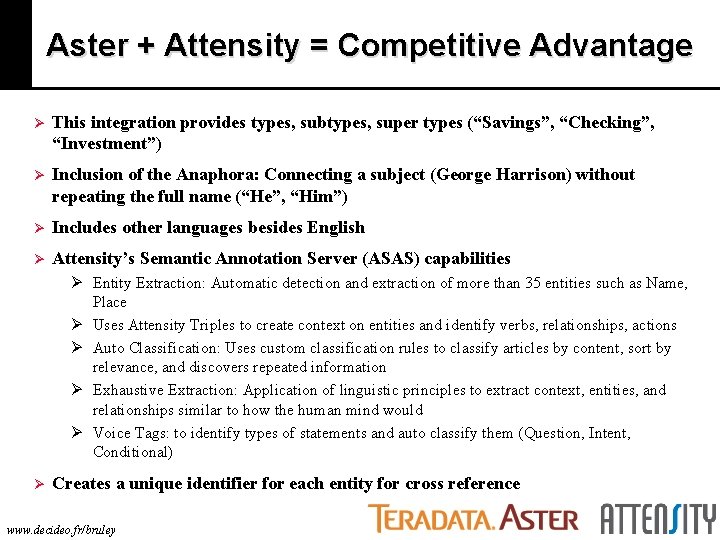 Aster + Attensity = Competitive Advantage

➢ This integration provides types, subtypes, super types (“Savings”, “Checking”, “Investment”)

➢ Inclusion of the Anaphora: Connecting a subject (George Harrison) without repeating the full name (“He”, “Him”)

➢ Includes other languages besides English

➢ Attensity’s Semantic Annotation Server (ASAS) capabilities

➢ Entity Extraction: Automatic detection and extraction of more than 35 entities such as Name, Place

➢ Uses Attensity Triples to create context on entities and identify verbs, relationships, actions

➢ Auto Classification: Uses custom classification rules to classify articles by content, sort by relevance, and discovers repeated information

➢ Exhaustive Extraction: Application of linguistic principles to extract context, entities, and relationships similar to how the human mind would

➢ Voice Tags: to identify types of statements and auto classify them (Question, Intent, Conditional)

➢ Creates a unique identifier for each entity for cross reference

www.decideo.fr/bruley

TERADATA. ASTER ATTENSITY